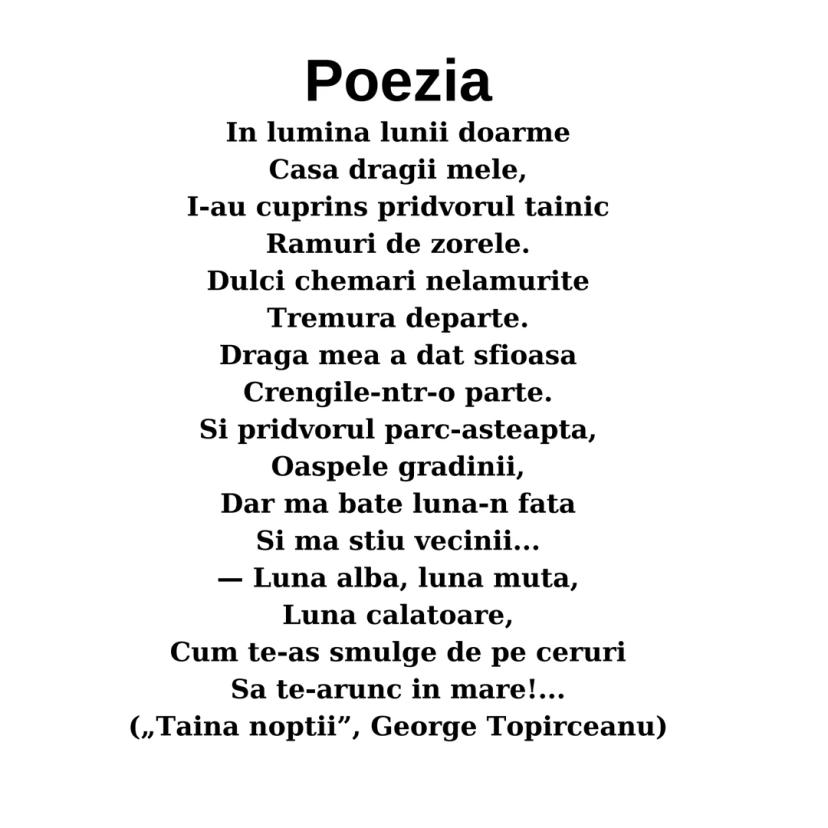 Poezia

In lumina lunii doarme
Casa dragii mele,
I-au cuprins pridvorul tainic
Ramuri de zorele.
Dulci chemari nelamurite
Tremura departe.
Draga mea a dat sfioasa
Crengile-ntr-o parte.
Si pridvorul parc-asteapta,
Oaspele gradinii,
Dar ma bate luna-n fata
Si ma stiu vecinii...
— Luna alba, luna muta,
Luna calatoare,
Cum te-as smulge de pe ceruri
Sa te-arunc in mare!...
(„Taina noptii”, George Topirceanu)